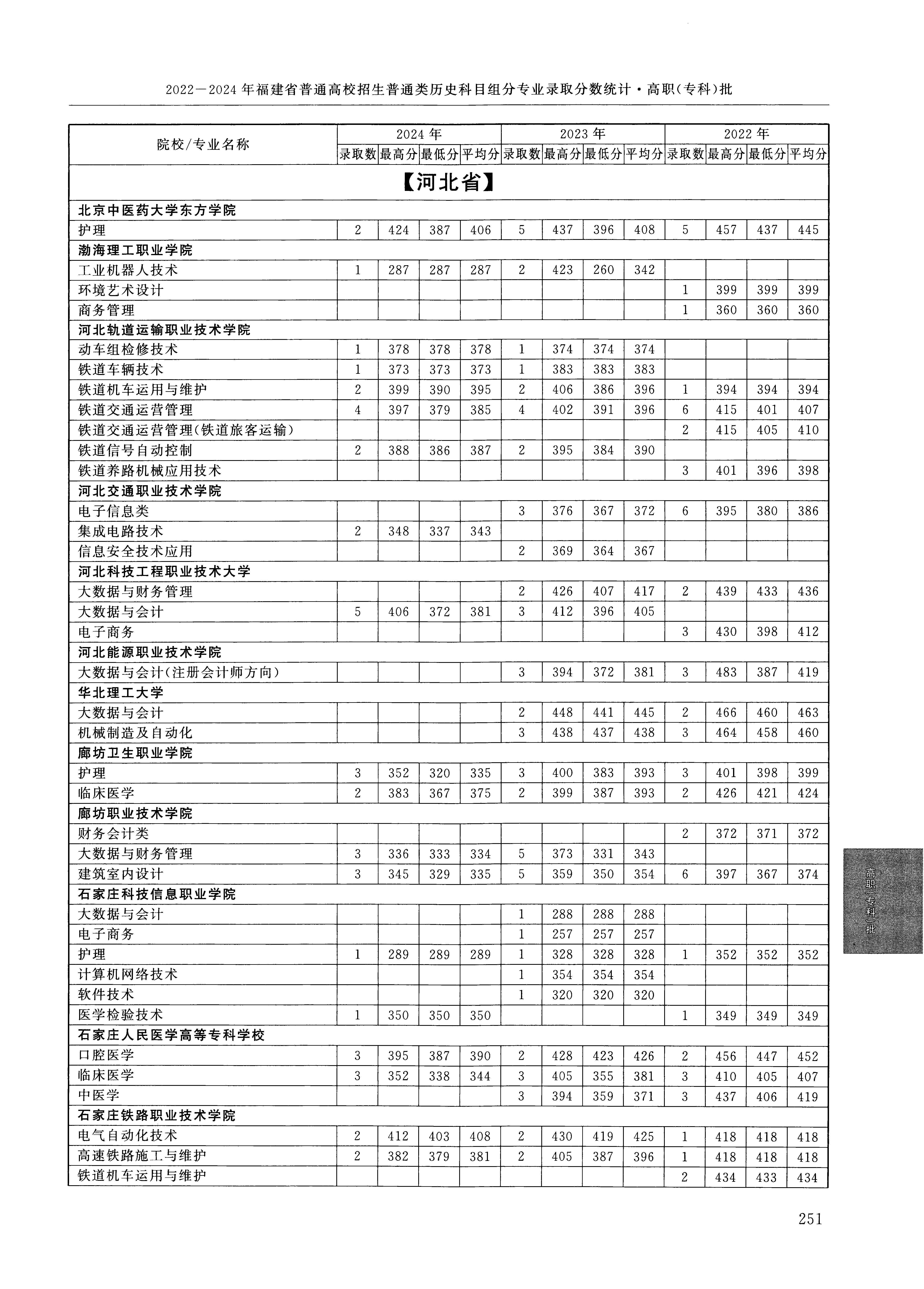 2022—2024年福建省普通高校招生普通类历史科目组分专业录取分数统计·高职(专科)批

| 院校/专业名称 | 2024年 录取数 | 2024年 最高分 | 2024年 最低分 | 2024年 平均分 | 2023年 录取数 | 2023年 最高分 | 2023年 最低分 | 2023年 平均分 | 2022年 录取数 | 2022年 最高分 | 2022年 最低分 | 2022年 平均分 |
|---|---|---|---|---|---|---|---|---|---|---|---|---|
| 【河北省】 | | | | | | | | | | | | |
| 北京中医药大学东方学院 | | | | | | | | | | | | |
| 护理 | 2 | 424 | 387 | 406 | 5 | 437 | 396 | 408 | 5 | 457 | 437 | 445 |
| 渤海理工职业学院 | | | | | | | | | | | | |
| 工业机器人技术 | 1 | 287 | 287 | 287 | 2 | 423 | 260 | 342 | | | | |
| 环境艺术设计 | | | | | | | | | 1 | 399 | 399 | 399 |
| 商务管理 | | | | | | | | | 1 | 360 | 360 | 360 |
| 河北轨道运输职业技术学院 | | | | | | | | | | | | |
| 动车组检修技术 | 1 | 378 | 378 | 378 | 1 | 374 | 374 | 374 | | | | |
| 铁道车辆技术 | 1 | 373 | 373 | 373 | 1 | 383 | 383 | 383 | | | | |
| 铁道机车运用与维护 | 2 | 399 | 390 | 395 | 2 | 406 | 386 | 396 | 1 | 394 | 394 | 394 |
| 铁道交通运营管理 | 4 | 397 | 379 | 385 | 4 | 402 | 391 | 396 | 6 | 415 | 401 | 407 |
| 铁道交通运营管理(铁道旅客运输) | | | | | | | | | 2 | 415 | 405 | 410 |
| 铁道信号自动控制 | 2 | 388 | 386 | 387 | 2 | 395 | 384 | 390 | | | | |
| 铁道养路机械应用技术 | | | | | | | | | 3 | 401 | 396 | 398 |
| 河北交通职业技术学院 | | | | | | | | | | | | |
| 电子信息类 | | | | | 3 | 376 | 367 | 372 | 6 | 395 | 380 | 386 |
| 集成电路技术 | 2 | 348 | 337 | 343 | | | | | | | | |
| 信息安全技术应用 | | | | | 2 | 369 | 364 | 367 | | | | |
| 河北科技工程职业技术大学 | | | | | | | | | | | | |
| 大数据与财务管理 | | | | | 2 | 426 | 407 | 417 | 2 | 439 | 433 | 436 |
| 大数据与会计 | 5 | 406 | 372 | 381 | 3 | 412 | 396 | 405 | | | | |
| 电子商务 | | | | | | | | | 3 | 430 | 398 | 412 |
| 河北能源职业技术学院 | | | | | | | | | | | | |
| 大数据与会计(注册会计师方向) | | | | | 3 | 394 | 372 | 381 | 3 | 483 | 387 | 419 |
| 华北理工大学 | | | | | | | | | | | | |
| 大数据与会计 | | | | | 2 | 448 | 441 | 445 | 2 | 466 | 460 | 463 |
| 机械制造及自动化 | | | | | 3 | 438 | 437 | 438 | 3 | 464 | 458 | 460 |
| 廊坊卫生职业学院 | | | | | | | | | | | | |
| 护理 | 3 | 352 | 320 | 335 | 3 | 400 | 383 | 393 | 3 | 401 | 398 | 399 |
| 临床医学 | 2 | 383 | 367 | 375 | 2 | 399 | 387 | 393 | 2 | 426 | 421 | 424 |
| 廊坊职业技术学院 | | | | | | | | | | | | |
| 财务会计类 | | | | | | | | | 2 | 372 | 371 | 372 |
| 大数据与财务管理 | 3 | 336 | 333 | 334 | 5 | 373 | 331 | 343 | | | | |
| 建筑室内设计 | 3 | 345 | 329 | 335 | 5 | 359 | 350 | 354 | 6 | 397 | 367 | 374 |
| 石家庄科技信息职业学院 | | | | | | | | | | | | |
| 大数据与会计 | | | | | 1 | 288 | 288 | 288 | | | | |
| 电子商务 | | | | | 1 | 257 | 257 | 257 | | | | |
| 护理 | 1 | 289 | 289 | 289 | 1 | 328 | 328 | 328 | 1 | 352 | 352 | 352 |
| 计算机网络技术 | | | | | 1 | 354 | 354 | 354 | | | | |
| 软件技术 | | | | | 1 | 320 | 320 | 320 | | | | |
| 医学检验技术 | 1 | 350 | 350 | 350 | | | | | 1 | 349 | 349 | 349 |
| 石家庄人民医学高等专科学校 | | | | | | | | | | | | |
| 口腔医学 | 3 | 395 | 387 | 390 | 2 | 428 | 423 | 426 | 2 | 456 | 447 | 452 |
| 临床医学 | 3 | 352 | 338 | 344 | 3 | 405 | 355 | 381 | 3 | 410 | 405 | 407 |
| 中医学 | | | | | 3 | 394 | 359 | 371 | 3 | 437 | 406 | 419 |
| 石家庄铁路职业技术学院 | | | | | | | | | | | | |
| 电气自动化技术 | 2 | 412 | 403 | 408 | 2 | 430 | 419 | 425 | 1 | 418 | 418 | 418 |
| 高速铁路施工与维护 | 2 | 382 | 379 | 381 | 2 | 405 | 387 | 396 | 1 | 418 | 418 | 418 |
| 铁道机车运用与维护 | | | | | | | | | 2 | 434 | 433 | 434 |

高职(专科)批

251